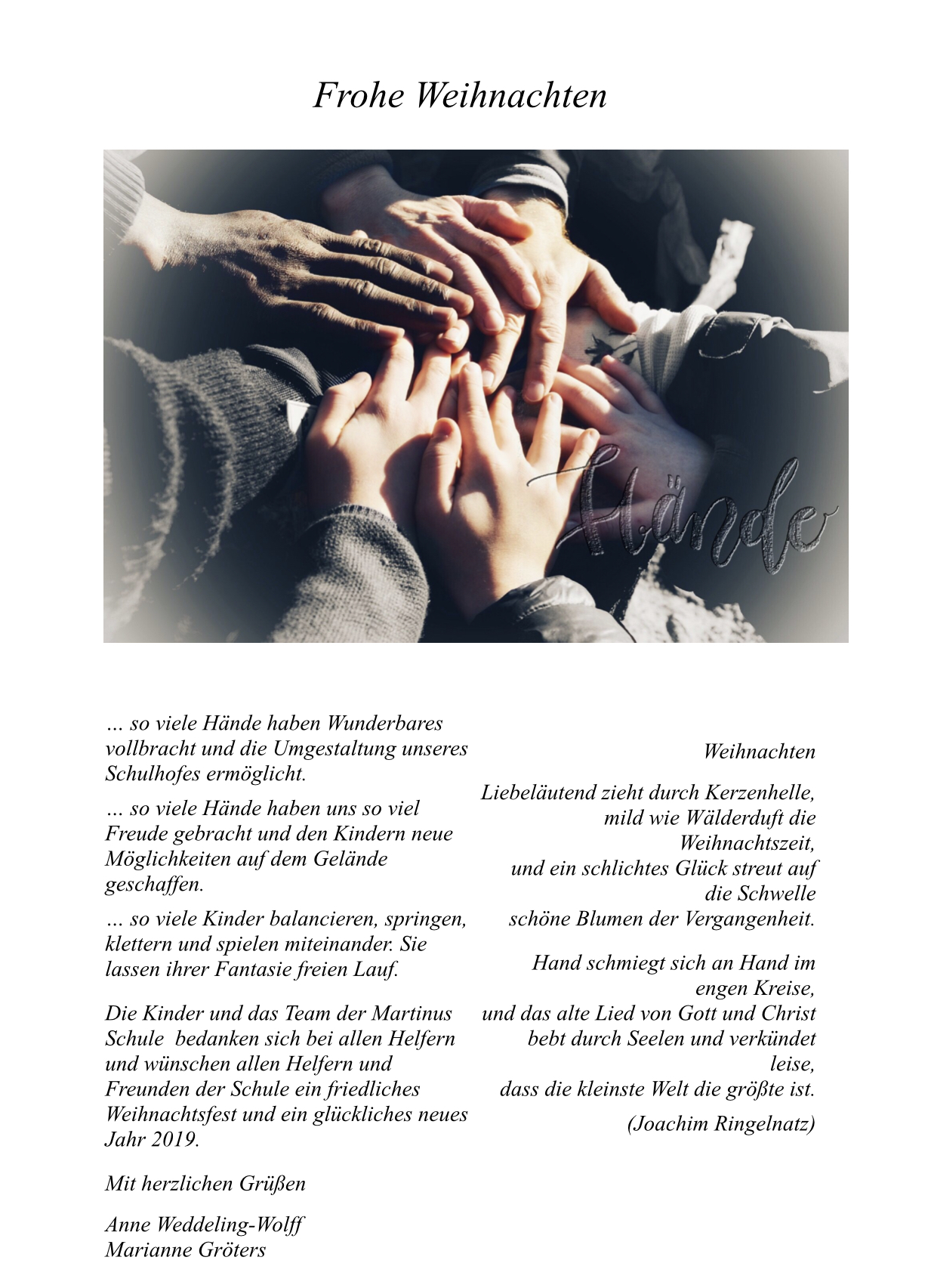 Frohe Weihnachten

Hände

… so viele Hände haben Wunderbares vollbracht und die Umgestaltung unseres Schulhofes ermöglicht.

… so viele Hände haben uns so viel Freude gebracht und den Kindern neue Möglichkeiten auf dem Gelände geschaffen.

… so viele Kinder balancieren, springen, klettern und spielen miteinander. Sie lassen ihrer Fantasie freien Lauf.

Die Kinder und das Team der Martinus Schule bedanken sich bei allen Helfern und wünschen allen Helfern und Freunden der Schule ein friedliches Weihnachtsfest und ein glückliches neues Jahr 2019.

Mit herzlichen Grüßen

Anne Weddeling-Wolff
Marianne Gröters

Weihnachten

Liebeläutend zieht durch Kerzenhelle,
mild wie Wälderduft die Weihnachtszeit,
und ein schlichtes Glück streut auf die Schwelle
schöne Blumen der Vergangenheit.

Hand schmiegt sich an Hand im engen Kreise,
und das alte Lied von Gott und Christ
bebt durch Seelen und verkündet leise,
dass die kleinste Welt die größte ist.

(Joachim Ringelnatz)